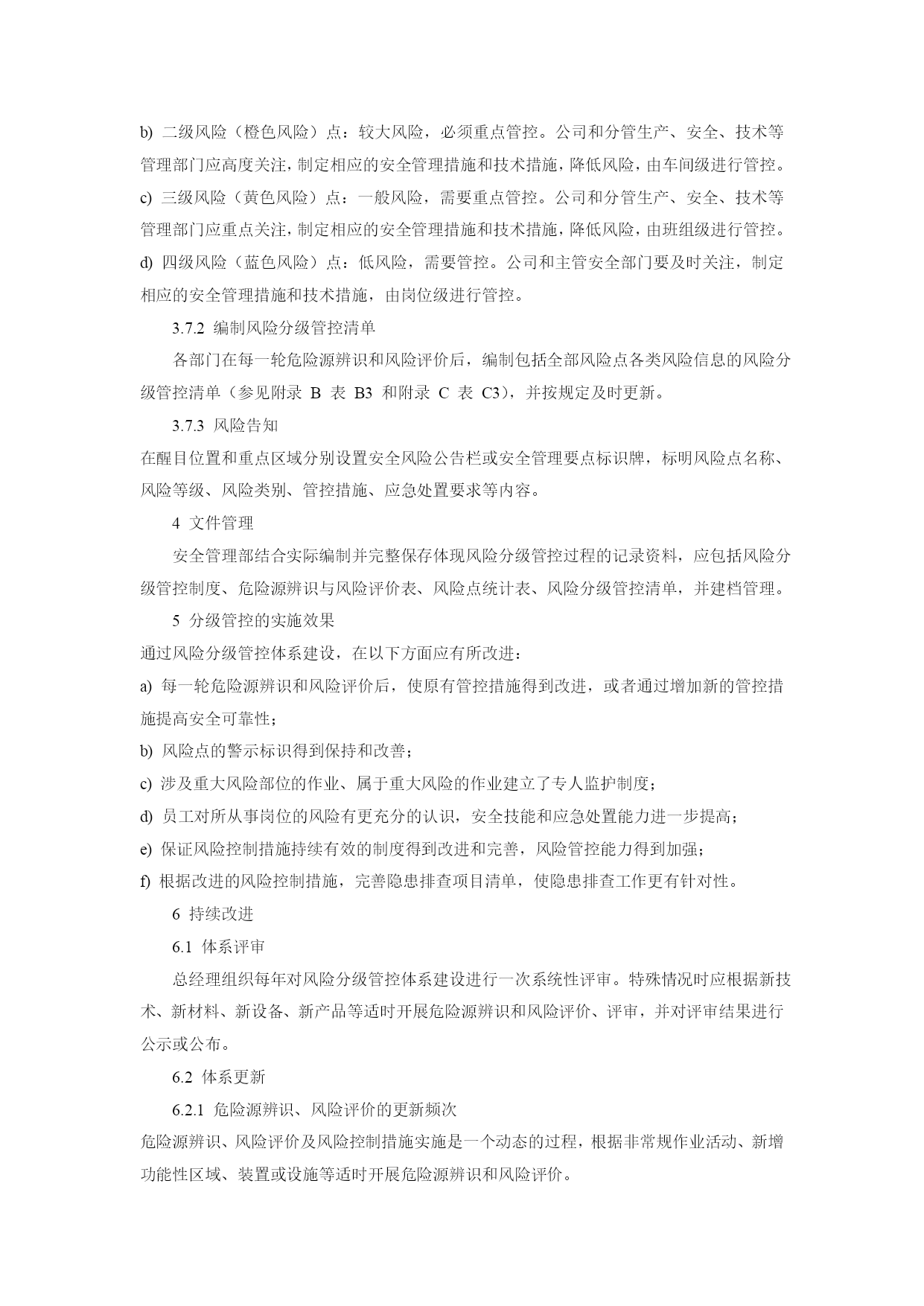 b) 二级风险（橙色风险）点：较大风险，必须重点管控。公司和分管生产、安全、技术等管理部门应高度关注，制定相应的安全管理措施和技术措施，降低风险，由车间级进行管控。

c) 三级风险（黄色风险）点：一般风险，需要重点管控。公司和分管生产、安全、技术等管理部门应重点关注，制定相应的安全管理措施和技术措施，降低风险，由班组级进行管控。

d) 四级风险（蓝色风险）点：低风险，需要管控。公司和主管安全部门要及时关注，制定相应的安全管理措施和技术措施，由岗位级进行管控。

3.7.2 编制风险分级管控清单

各部门在每一轮危险源辨识和风险评价后，编制包括全部风险点各类风险信息的风险分级管控清单（参见附录 B 表 B3 和附录 C 表 C3），并按规定及时更新。

3.7.3 风险告知

在醒目位置和重点区域分别设置安全风险公告栏或安全管理要点标识牌，标明风险点名称、风险等级、风险类别、管控措施、应急处置要求等内容。

4 文件管理

安全管理部结合实际编制并完整保存体现风险分级管控过程的记录资料，应包括风险分级管控制度、危险源辨识与风险评价表、风险点统计表、风险分级管控清单，并建档管理。

5 分级管控的实施效果

通过风险分级管控体系建设，在以下方面应有所改进：

a) 每一轮危险源辨识和风险评价后，使原有管控措施得到改进，或者通过增加新的管控措施提高安全可靠性；

b) 风险点的警示标识得到保持和改善；

c) 涉及重大风险部位的作业、属于重大风险的作业建立了专人监护制度；

d) 员工对所从事岗位的风险有更充分的认识，安全技能和应急处置能力进一步提高；

e) 保证风险控制措施持续有效的制度得到改进和完善，风险管控能力得到加强；

f) 根据改进的风险控制措施，完善隐患排查项目清单，使隐患排查工作更有针对性。

6 持续改进

6.1 体系评审

总经理组织每年对风险分级管控体系建设进行一次系统性评审。特殊情况时应根据新技术、新材料、新设备、新产品等适时开展危险源辨识和风险评价、评审，并对评审结果进行公示或公布。

6.2 体系更新

6.2.1 危险源辨识、风险评价的更新频次

危险源辨识、风险评价及风险控制措施实施是一个动态的过程，根据非常规作业活动、新增功能性区域、装置或设施等适时开展危险源辨识和风险评价。